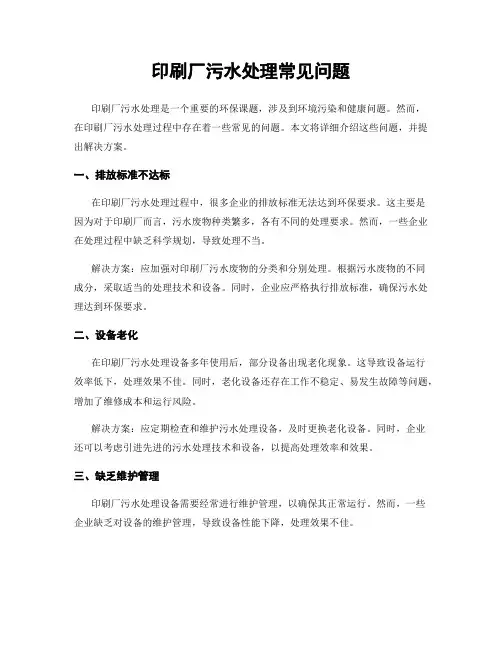 印刷厂污水处理常见问题

印刷厂污水处理是一个重要的环保课题，涉及到环境污染和健康问题。然而，在印刷厂污水处理过程中存在着一些常见的问题。本文将详细介绍这些问题，并提出解决方案。

一、排放标准不达标

在印刷厂污水处理过程中，很多企业的排放标准无法达到环保要求。这主要是因为对于印刷厂而言，污水废物种类繁多，各有不同的处理要求。然而，一些企业在处理过程中缺乏科学规划，导致处理不当。

解决方案：应加强对印刷厂污水废物的分类和分别处理。根据污水废物的不同成分，采取适当的处理技术和设备。同时，企业应严格执行排放标准，确保污水处理达到环保要求。

二、设备老化

在印刷厂污水处理设备多年使用后，部分设备出现老化现象。这导致设备运行效率低下，处理效果不佳。同时，老化设备还存在工作不稳定、易发生故障等问题，增加了维修成本和运行风险。

解决方案：应定期检查和维护污水处理设备，及时更换老化设备。同时，企业还可以考虑引进先进的污水处理技术和设备，以提高处理效率和效果。

三、缺乏维护管理

印刷厂污水处理设备需要经常进行维护管理，以确保其正常运行。然而，一些企业缺乏对设备的维护管理，导致设备性能下降，处理效果不佳。